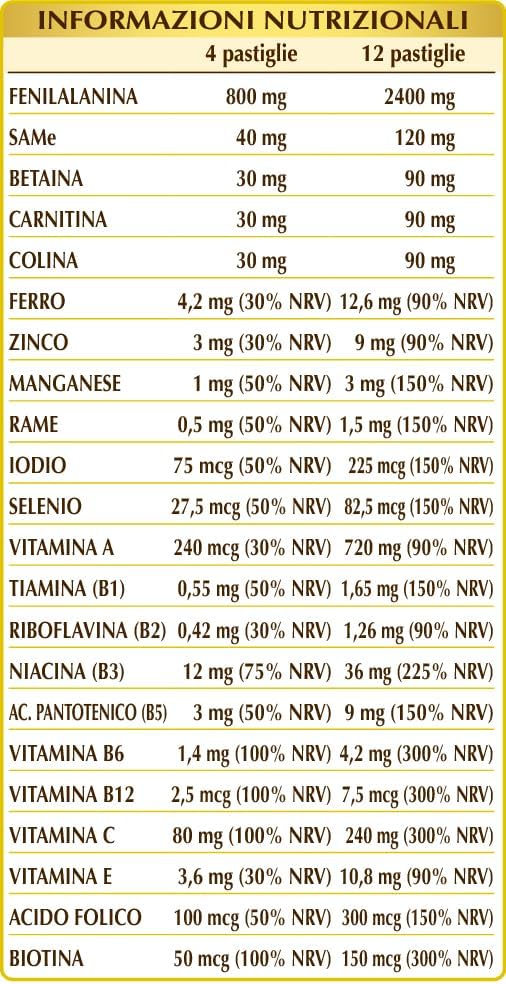 INFORMAZIONI NUTRIZIONALI

| | 4 pastiglie | 12 pastiglie |
|---|---|---|
| FENILALANINA | 800 mg | 2400 mg |
| SAMe | 40 mg | 120 mg |
| BETAINA | 30 mg | 90 mg |
| CARNITINA | 30 mg | 90 mg |
| COLINA | 30 mg | 90 mg |
| FERRO | 4,2 mg (30% NRV) | 12,6 mg (90% NRV) |
| ZINCO | 3 mg (30% NRV) | 9 mg (90% NRV) |
| MANGANESE | 1 mg (50% NRV) | 3 mg (150% NRV) |
| RAME | 0,5 mg (50% NRV) | 1,5 mg (150% NRV) |
| IODIO | 75 mcg (50% NRV) | 225 mcg (150% NRV) |
| SELENIO | 27,5 mcg (50% NRV) | 82,5 mcg (150% NRV) |
| VITAMINA A | 240 mcg (30% NRV) | 720 mg (90% NRV) |
| TIAMINA (B1) | 0,55 mg (50% NRV) | 1,65 mg (150% NRV) |
| RIBOFLAVINA (B2) | 0,42 mg (30% NRV) | 1,26 mg (90% NRV) |
| NIACINA (B3) | 12 mg (75% NRV) | 36 mg (225% NRV) |
| AC. PANTOTENICO (B5) | 3 mg (50% NRV) | 9 mg (150% NRV) |
| VITAMINA B6 | 1,4 mg (100% NRV) | 4,2 mg (300% NRV) |
| VITAMINA B12 | 2,5 mcg (100% NRV) | 7,5 mcg (300% NRV) |
| VITAMINA C | 80 mg (100% NRV) | 240 mg (300% NRV) |
| VITAMINA E | 3,6 mg (30% NRV) | 10,8 mg (90% NRV) |
| ACIDO FOLICO | 100 mcg (50% NRV) | 300 mcg (150% NRV) |
| BIOTINA | 50 mcg (100% NRV) | 150 mcg (300% NRV) |